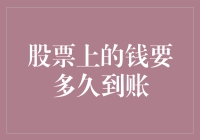 股票上的钱要多久到账